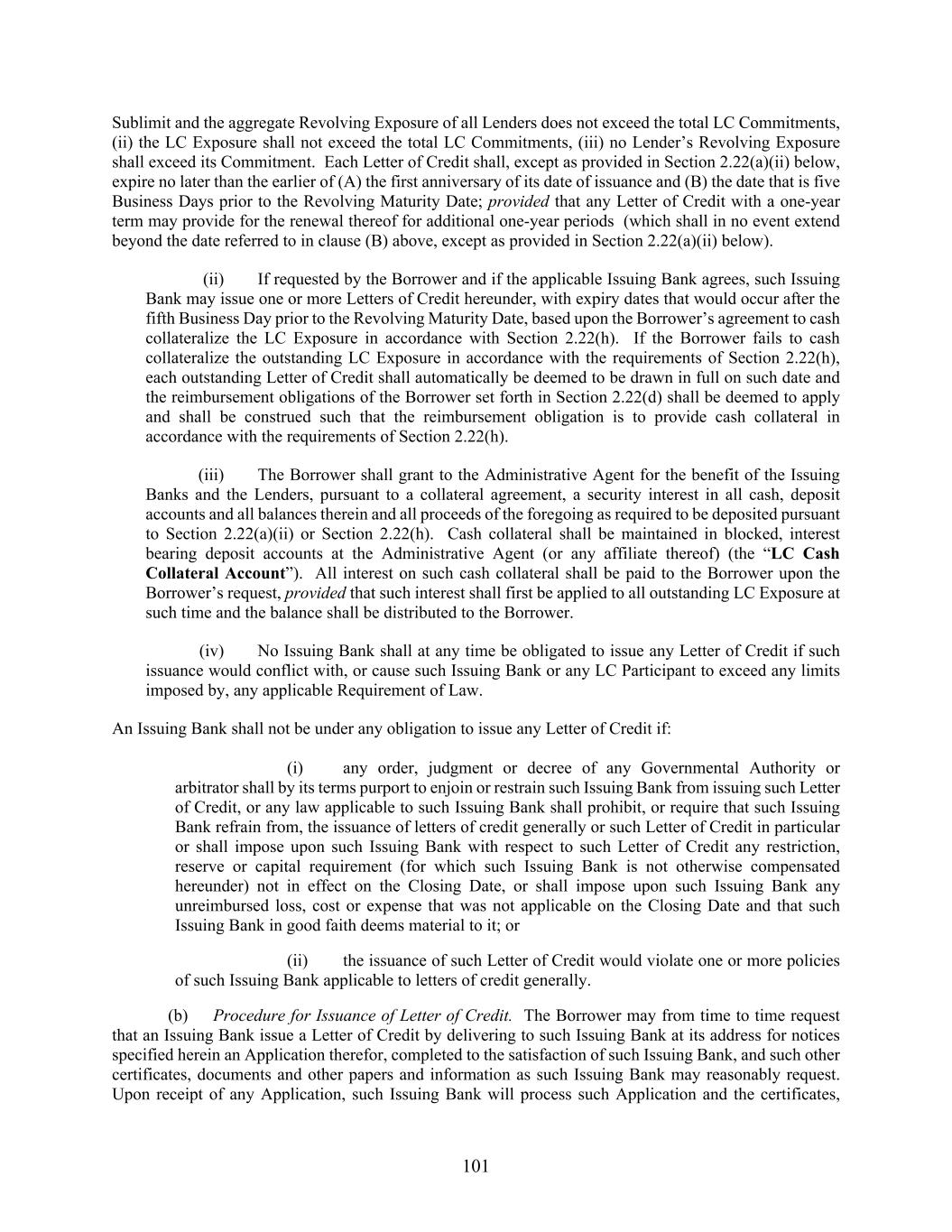 Sublimit and the aggregate Revolving Exposure of all Lenders does not exceed the total LC Commitments, (ii) the LC Exposure shall not exceed the total LC Commitments, (iii) no Lender's Revolving Exposure shall exceed its Commitment. Each Letter of Credit shall, except as provided in Section 2.22(a)(ii) below, expire no later than the earlier of (A) the first anniversary of its date of issuance and (B) the date that is five Business Days prior to the Revolving Maturity Date; provided that any Letter of Credit with a one-year term may provide for the renewal thereof for additional one-year periods (which shall in no event extend beyond the date referred to in clause (B) above, except as provided in Section 2.22(a)(ii) below).

(ii) If requested by the Borrower and if the applicable Issuing Bank agrees, such Issuing Bank may issue one or more Letters of Credit hereunder, with expiry dates that would occur after the fifth Business Day prior to the Revolving Maturity Date, based upon the Borrower's agreement to cash collateralize the LC Exposure in accordance with Section 2.22(h). If the Borrower fails to cash collateralize the outstanding LC Exposure in accordance with the requirements of Section 2.22(h), each outstanding Letter of Credit shall automatically be deemed to be drawn in full on such date and the reimbursement obligations of the Borrower set forth in Section 2.22(d) shall be deemed to apply and shall be construed such that the reimbursement obligation is to provide cash collateral in accordance with the requirements of Section 2.22(h).

(iii) The Borrower shall grant to the Administrative Agent for the benefit of the Issuing Banks and the Lenders, pursuant to a collateral agreement, a security interest in all cash, deposit accounts and all balances therein and all proceeds of the foregoing as required to be deposited pursuant to Section 2.22(a)(ii) or Section 2.22(h). Cash collateral shall be maintained in blocked, interest bearing deposit accounts at the Administrative Agent (or any affiliate thereof) (the "LC Cash Collateral Account"). All interest on such cash collateral shall be paid to the Borrower upon the Borrower's request, provided that such interest shall first be applied to all outstanding LC Exposure at such time and the balance shall be distributed to the Borrower.

(iv) No Issuing Bank shall at any time be obligated to issue any Letter of Credit if such issuance would conflict with, or cause such Issuing Bank or any LC Participant to exceed any limits imposed by, any applicable Requirement of Law.

An Issuing Bank shall not be under any obligation to issue any Letter of Credit if:

(i) any order, judgment or decree of any Governmental Authority or arbitrator shall by its terms purport to enjoin or restrain such Issuing Bank from issuing such Letter of Credit, or any law applicable to such Issuing Bank shall prohibit, or require that such Issuing Bank refrain from, the issuance of letters of credit generally or such Letter of Credit in particular or shall impose upon such Issuing Bank with respect to such Letter of Credit any restriction, reserve or capital requirement (for which such Issuing Bank is not otherwise compensated hereunder) not in effect on the Closing Date, or shall impose upon such Issuing Bank any unreimbursed loss, cost or expense that was not applicable on the Closing Date and that such Issuing Bank in good faith deems material to it; or

(ii) the issuance of such Letter of Credit would violate one or more policies of such Issuing Bank applicable to letters of credit generally.

(b) Procedure for Issuance of Letter of Credit. The Borrower may from time to time request that an Issuing Bank issue a Letter of Credit by delivering to such Issuing Bank at its address for notices specified herein an Application therefor, completed to the satisfaction of such Issuing Bank, and such other certificates, documents and other papers and information as such Issuing Bank may reasonably request. Upon receipt of any Application, such Issuing Bank will process such Application and the certificates,

101